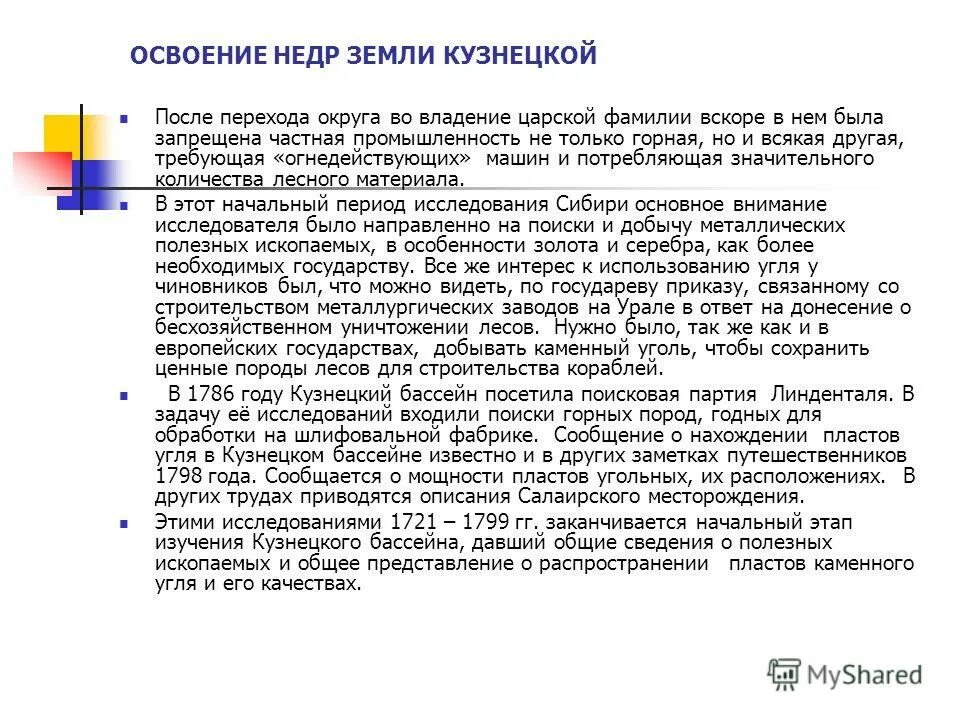 ОСВОЕНИЕ НЕДР ЗЕМЛИ КУЗНЕЦКОЙ

После перехода округа во владение царской фамилии вскоре в нем была запрещена частная промышленность не только горная, но и всякая другая, требующая «огнедействующих» машин и потребляющая значительного количества лесного материала.

В этот начальный период исследования Сибири основное внимание исследователя было направленно на поиски и добычу металлических полезных ископаемых, в особенности золота и серебра, как более необходимых государству. Все же интерес к использованию угля у чиновников был, что можно видеть, по государеву приказу, связанному со строительством металлургических заводов на Урале в ответ на донесение о бесхозяйственном уничтожении лесов. Нужно было, так же как и в европейских государствах, добывать каменный уголь, чтобы сохранить ценные породы лесов для строительства кораблей.

В 1786 году Кузнецкий бассейн посетила поисковая партия Линденталя. В задачу её исследований входили поиски горных пород, годных для обработки на шлифовальной фабрике. Сообщение о нахождении пластов угля в Кузнецком бассейне известно и в других заметках путешественников 1798 года. Сообщается о мощности пластов угольных, их расположениях. В других трудах приводятся описания Салаирского месторождения.

Этими исследованиями 1721 – 1799 гг. заканчивается начальный этап изучения Кузнецкого бассейна, давший общие сведения о полезных ископаемых и общее представление о распространении пластов каменного угля и его качествах.

MyShared